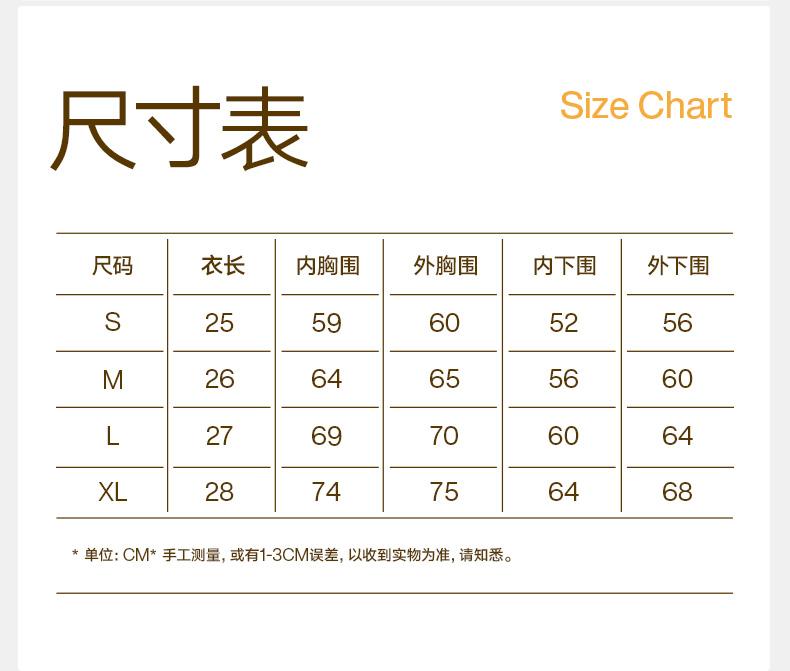 尺寸表

Size Chart

| 尺码 | 衣长 | 内胸围 | 外胸围 | 内下围 | 外下围 |
|---|---|---|---|---|---|
| S | 25 | 59 | 60 | 52 | 56 |
| M | 26 | 64 | 65 | 56 | 60 |
| L | 27 | 69 | 70 | 60 | 64 |
| XL | 28 | 74 | 75 | 64 | 68 |

* 单位:CM* 手工测量,或有1-3CM误差,以收到实物为准,请知悉。